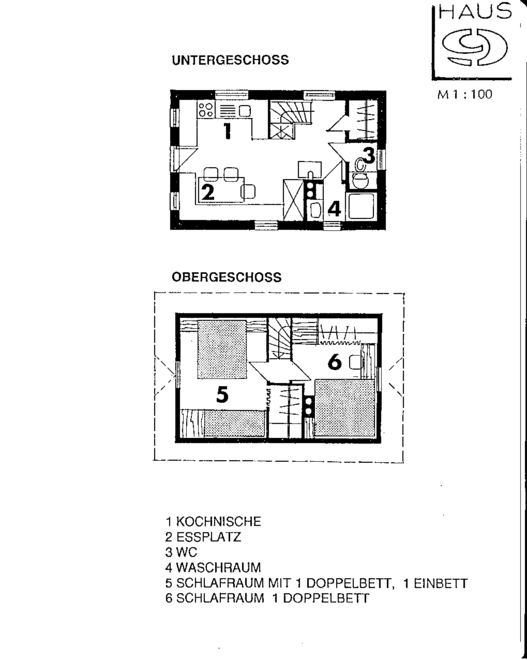 HAUS

M 1 : 100

UNTERGESCHOSS

1

2

3

4

OBERGESCHOSS

5

6

1 KOCHNISCHE
2 ESSPLATZ
3 WC
4 WASCHRAUM
5 SCHLAFRAUM MIT 1 DOPPELBETT, 1 EINBETT
6 SCHLAFRAUM 1 DOPPELBETT